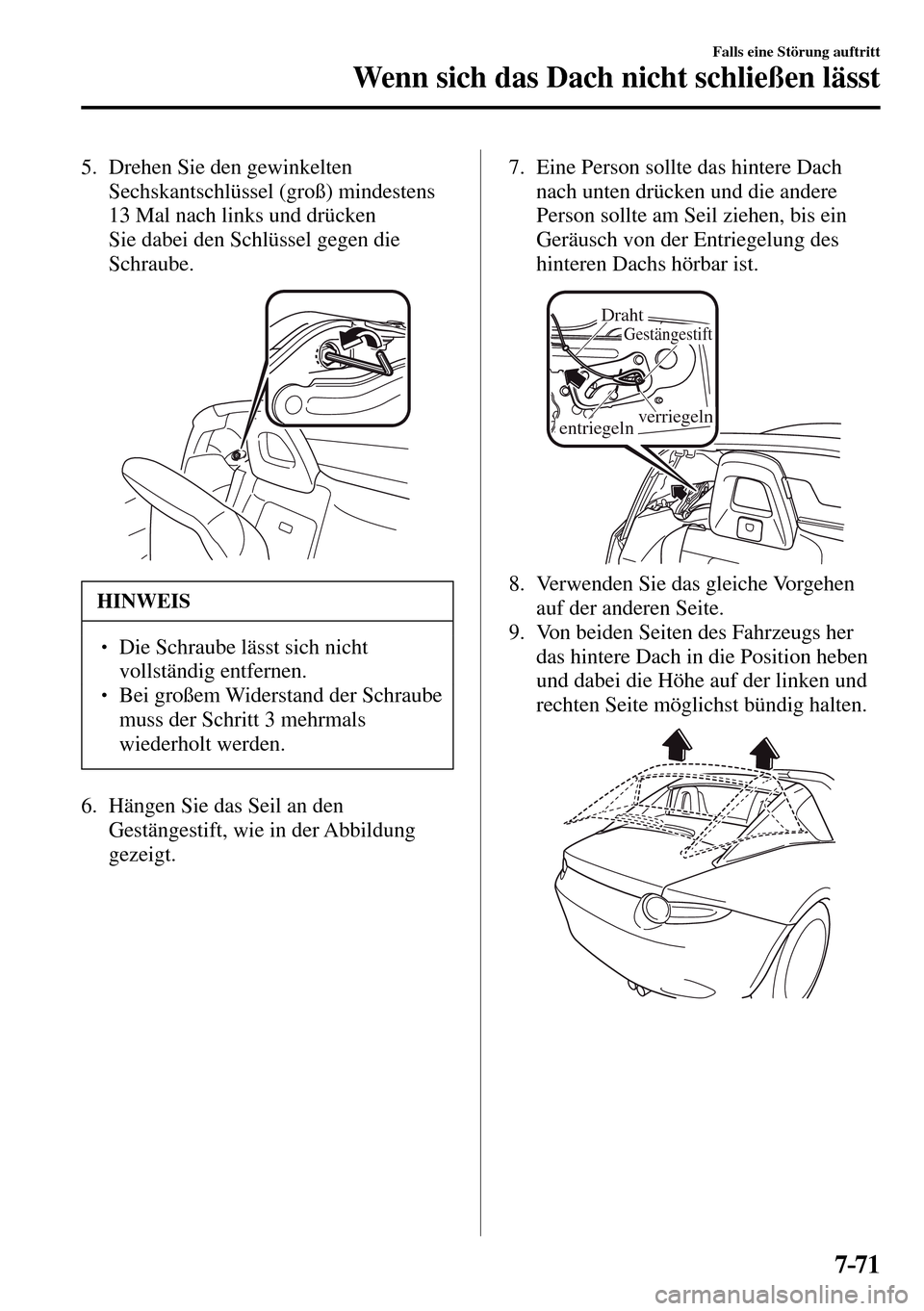 Falls eine Störung auftritt

Wenn sich das Dach nicht schließen lässt

5. Drehen Sie den gewinkelten Sechskantschlüssel (groß) mindestens 13 Mal nach links und drücken Sie dabei den Schlüssel gegen die Schraube.

HINWEIS

• Die Schraube lässt sich nicht vollständig entfernen.
• Bei großem Widerstand der Schraube muss der Schritt 3 mehrmals wiederholt werden.

6. Hängen Sie das Seil an den Gestängestift, wie in der Abbildung gezeigt.

7. Eine Person sollte das hintere Dach nach unten drücken und die andere Person sollte am Seil ziehen, bis ein Geräusch von der Entriegelung des hinteren Dachs hörbar ist.

Draht
Gestängestift
entriegeln
verriegeln

8. Verwenden Sie das gleiche Vorgehen auf der anderen Seite.
9. Von beiden Seiten des Fahrzeugs her das hintere Dach in die Position heben und dabei die Höhe auf der linken und rechten Seite möglichst bündig halten.

7-71

carmanualsonline.info